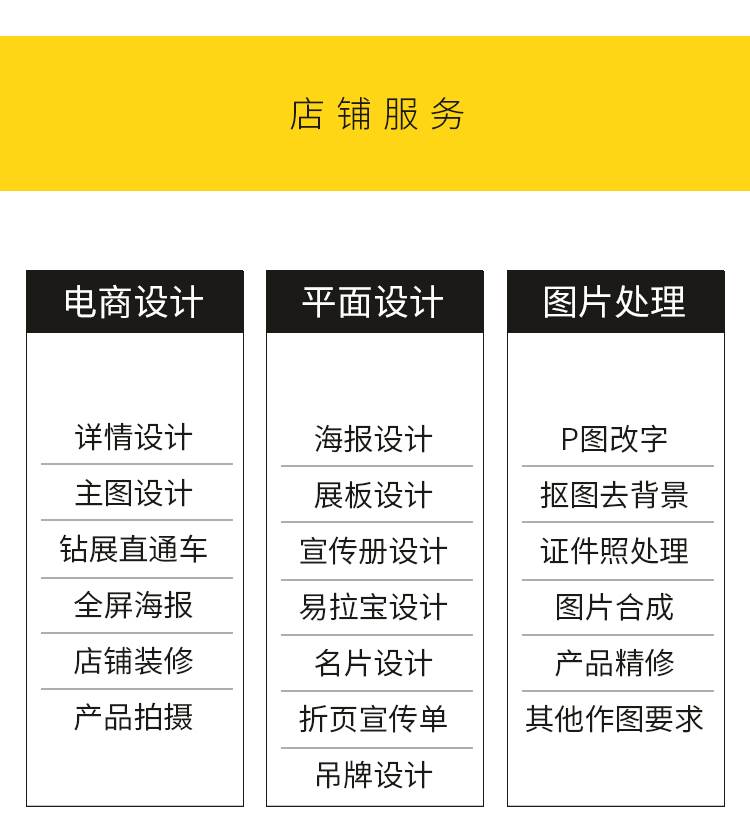 店铺服务

电商设计

详情设计
主图设计
钻展直通车
全屏海报
店铺装修
产品拍摄

平面设计

海报设计
展板设计
宣传册设计
易拉宝设计
名片设计
折页宣传单
吊牌设计

图片处理

P图改字
抠图去背景
证件照处理
图片合成
产品精修
其他作图要求